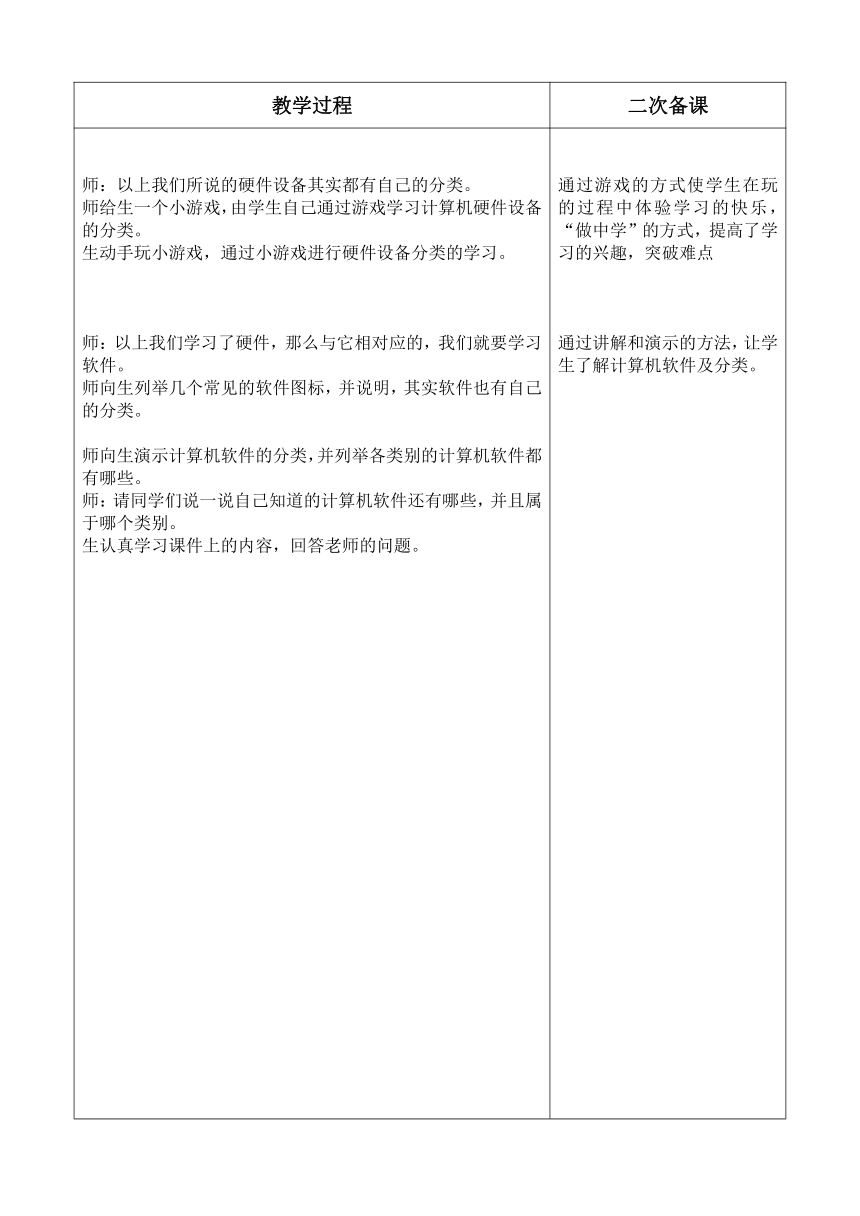 | 教学过程 | 二次备课 |
|---|---|
| 师：以上我们所说的硬件设备其实都有自己的分类。<br>师给生一个小游戏，由学生自己通过游戏学习计算机硬件设备的分类。<br>生动手玩小游戏，通过小游戏进行硬件设备分类的学习。<br><br>师：以上我们学习了硬件，那么与它相对应的，我们就要学习软件。<br>师向生列举几个常见的软件图标，并说明，其实软件也有自己的分类。<br><br>师向生演示计算机软件的分类，并列举各类别的计算机软件都有哪些。<br>师：请同学们说一说自己知道的计算机软件还有哪些，并且属于哪个类别。<br>生认真学习课件上的内容，回答老师的问题。 | 通过游戏的方式使学生在玩的过程中体验学习的快乐，“做中学”的方式，提高了学习的兴趣，突破难点<br><br>通过讲解和演示的方法，让学生了解计算机软件及分类。 |